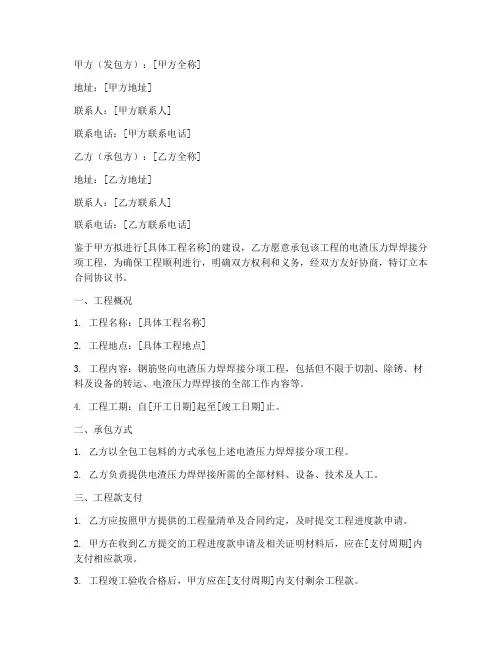 甲方（发包方）：[甲方全称]

地址：[甲方地址]

联系人：[甲方联系人]

联系电话：[甲方联系电话]

乙方（承包方）：[乙方全称]

地址：[乙方地址]

联系人：[乙方联系人]

联系电话：[乙方联系电话]

鉴于甲方拟进行[具体工程名称]的建设，乙方愿意承包该工程的电渣压力焊焊接分项工程，为确保工程顺利进行，明确双方权利和义务，经双方友好协商，特订立本合同协议书。

一、工程概况

1. 工程名称：[具体工程名称]

2. 工程地点：[具体工程地点]

3. 工程内容：钢筋竖向电渣压力焊焊接分项工程，包括但不限于切割、除锈、材料及设备的转运、电渣压力焊焊接的全部工作内容等。

4. 工程工期：自[开工日期]起至[竣工日期]止。

二、承包方式

1. 乙方以全包工包料的方式承包上述电渣压力焊焊接分项工程。

2. 乙方负责提供电渣压力焊焊接所需的全部材料、设备、技术及人工。

三、工程款支付

1. 乙方应按照甲方提供的工程量清单及合同约定，及时提交工程进度款申请。

2. 甲方在收到乙方提交的工程进度款申请及相关证明材料后，应在[支付周期]内支付相应款项。

3. 工程竣工验收合格后，甲方应在[支付周期]内支付剩余工程款。